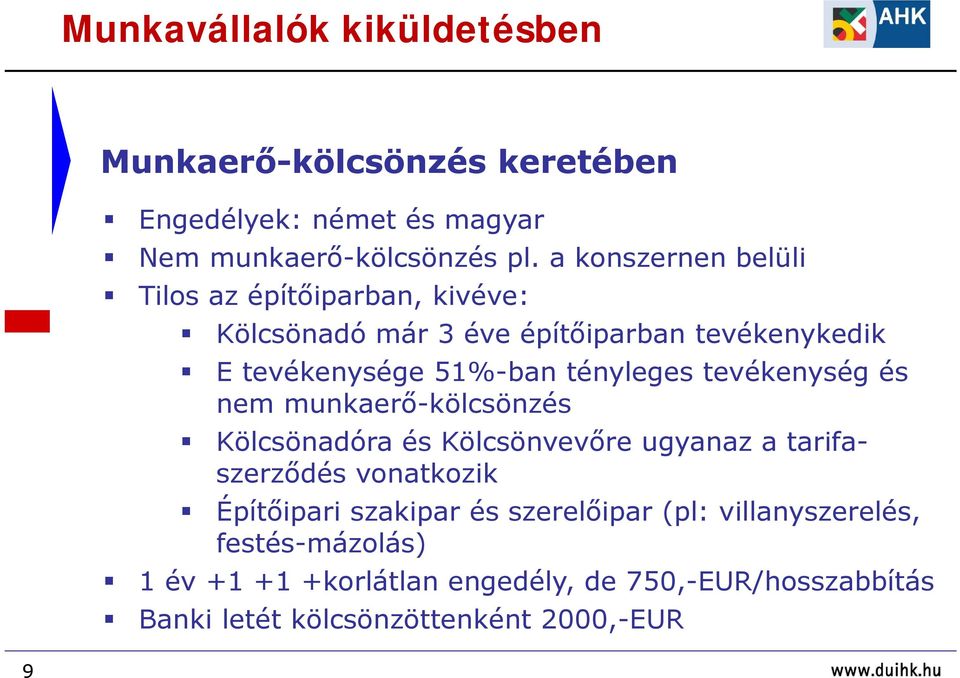 Munkavállalók kiküldetésben

AHK

Munkaerő-kölcsönzés keretében

▪ Engedélyek: német és magyar
▪ Nem munkaerő-kölcsönzés pl. a konszernen belüli
▪ Tilos az építőiparban, kivéve:
▪ Kölcsönadó már 3 éve építőiparban tevékenykedik
▪ E tevékenysége 51%-ban tényleges tevékenység és nem munkaerő-kölcsönzés
▪ Kölcsönadóra és Kölcsönvevőre ugyanaz a tarifaszerződés vonatkozik
▪ Építőipari szakipar és szerelőipar (pl: villanyszerelés, festés-mázolás)
▪ 1 év +1 +1 +korlátlan engedély, de 750,-EUR/hosszabbítás
▪ Banki letét kölcsönzöttenként 2000,-EUR

9

www.duihk.hu